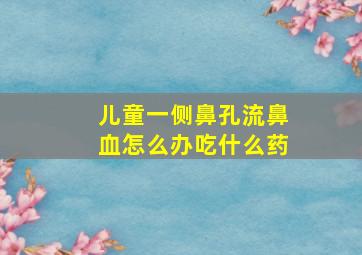 儿童一侧鼻孔流鼻血怎么办吃什么药